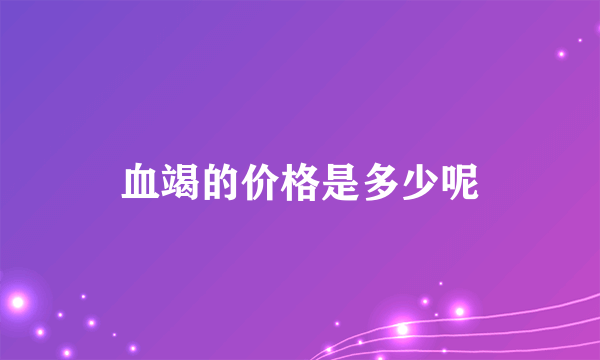 血竭的价格是多少呢